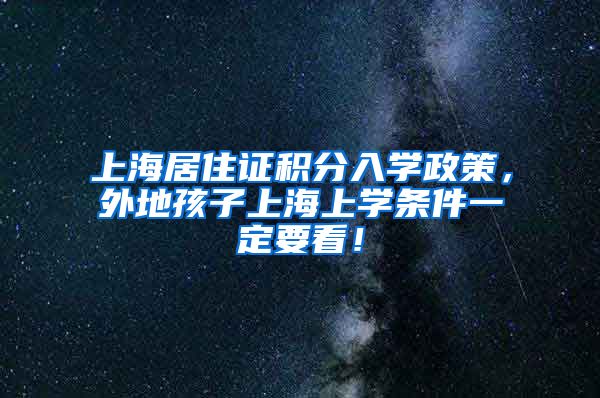 上海居住证积分入学政策，外地孩子上海上学条件一定要看！